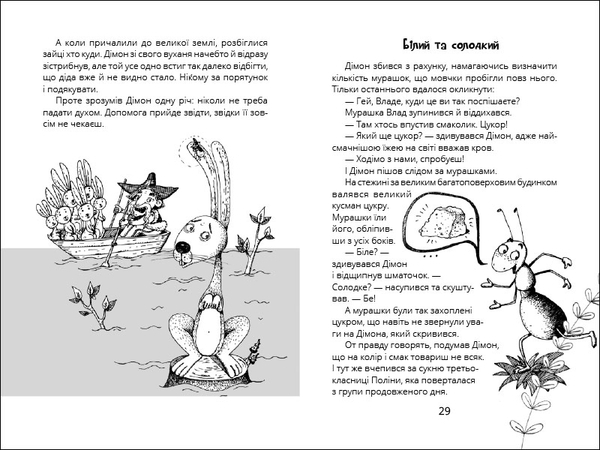 А коли причалили до великої землі, розбіглися зайці хто куди. Дімон зі свого вухання начебто й відразу зістрибнув, але той усе одно встиг так далеко відбігти, що діда вже й не видно стало. Нікому за порятунок і подякувати.

Проте зрозумів Дімон одну річ: ніколи не треба падати духом. Допомога прийде звідти, звідки її зовсім не чекаєш.

Білий та солодкий

Дімон збився з рахунку, намагаючись визначити кількість мурашок, що мовчки пробігли повз нього. Тільки останнього вдалося окликнути:

— Гей, Владе, куди це ви так поспішаєте?

Мурашка Влад зупинився й віддихався.

— Там хтось впустив смаколик. Цукор!

— Який ще цукор? — здивувався Дімон, адже найсмачнішою їжею на світі вважав кров.

— Ходімо з нами, спробуєш!

І Дімон пішов слідом за мурашками.

На стежині за великим багатоповерховим будинком валявся великий кусман цукру. Мурашки їли його, обліпивши з усіх боків.

— Біле? — здивувався Дімон і відщипнув шматочок. — Солодке? — насупився та скуштував. — Бе!

А мурашки були так захоплені цукром, що навіть не звернули уваги на Дімона, який скривився.

От правду говорять, подумав Дімон, що на колір і смак товариш не всяк. І тут же вчепився за сукню третьокласниці Поліни, яка поверталася з групи продовженого дня.

29